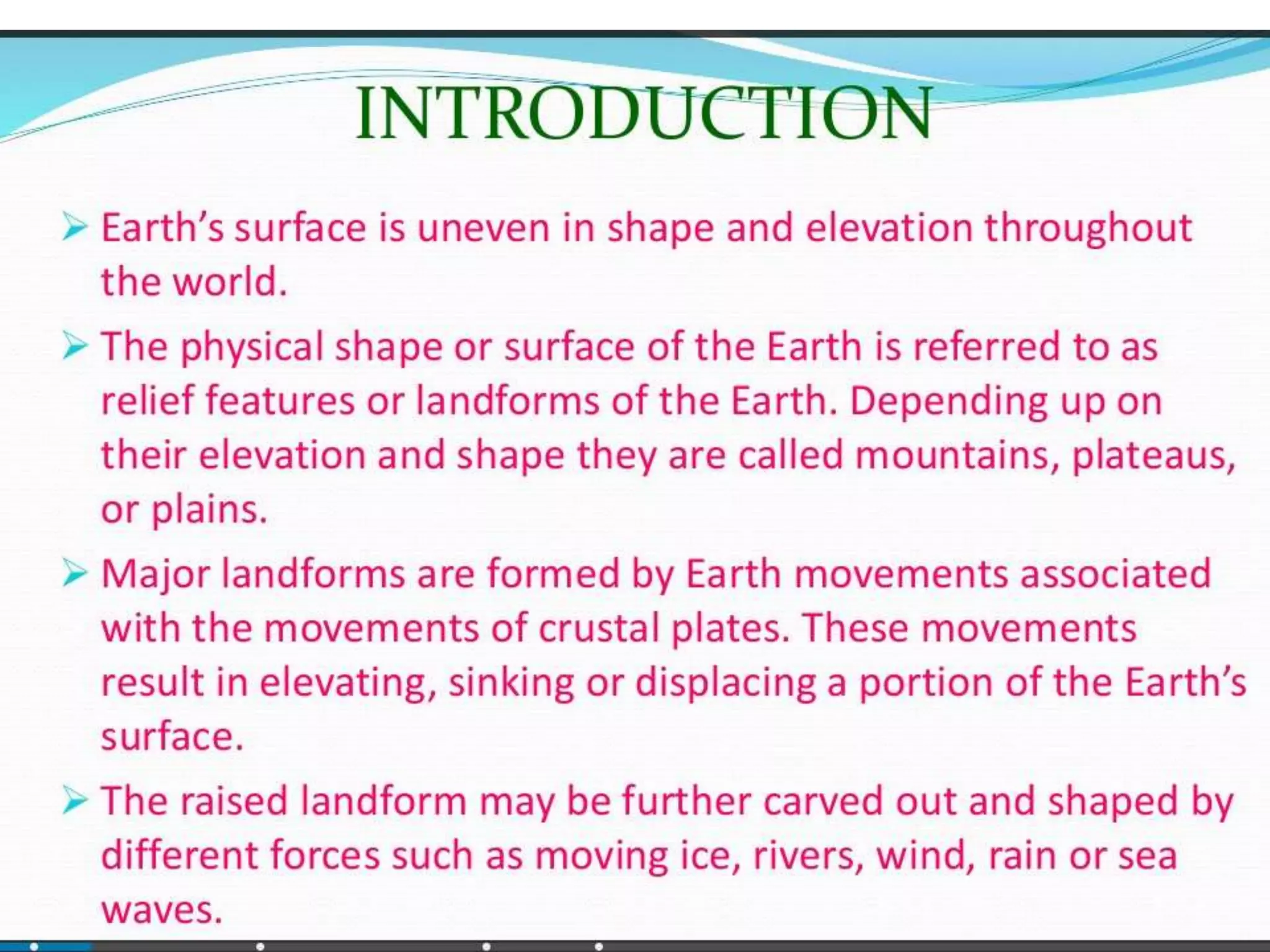 INTRODUCTION

➢ Earth's surface is uneven in shape and elevation throughout the world.

➢ The physical shape or surface of the Earth is referred to as relief features or landforms of the Earth. Depending up on their elevation and shape they are called mountains, plateaus, or plains.

➢ Major landforms are formed by Earth movements associated with the movements of crustal plates. These movements result in elevating, sinking or displacing a portion of the Earth's surface.

➢ The raised landform may be further carved out and shaped by different forces such as moving ice, rivers, wind, rain or sea waves.